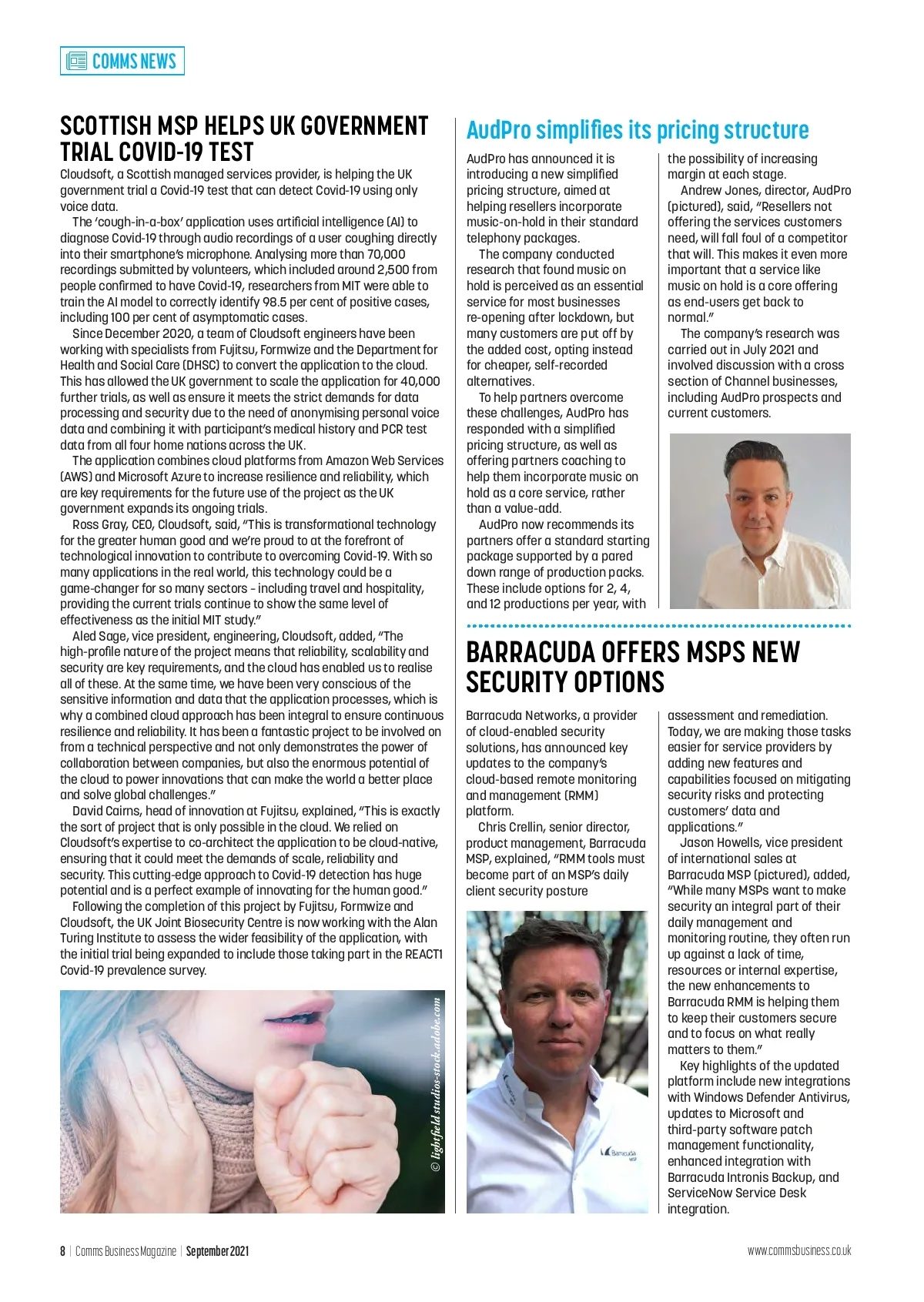 COMMS NEWS

SCOTTISH MSP HELPS UK GOVERNMENT TRIAL COVID-19 TEST

Cloudsoft, a Scottish managed services provider, is helping the UK government trial a Covid-19 test that can detect Covid-19 using only voice data.

The 'cough-in-a-box' application uses artificial intelligence (AI) to diagnose Covid-19 through audio recordings of a user coughing directly into their smartphone's microphone. Analysing more than 70,000 recordings submitted by volunteers, which included around 2,500 from people confirmed to have Covid-19, researchers from MIT were able to train the AI model to correctly identify 98.5 per cent of positive cases, including 100 per cent of asymptomatic cases.

Since December 2020, a team of Cloudsoft engineers have been working with specialists from Fujitsu, Formwize and the Department for Health and Social Care (DHSC) to convert the application to the cloud. This has allowed the UK government to scale the application for 40,000 further trials, as well as ensure it meets the strict demands for data processing and security due to the need of anonymising personal voice data and combining it with participant's medical history and PCR test data from all four home nations across the UK.

The application combines cloud platforms from Amazon Web Services (AWS) and Microsoft Azure to increase resilience and reliability, which are key requirements for the future use of the project as the UK government expands its ongoing trials.

Ross Gray, CEO, Cloudsoft, said, "This is transformational technology for the greater human good and we're proud to at the forefront of technological innovation to contribute to overcoming Covid-19. With so many applications in the real world, this technology could be a game-changer for so many sectors - including travel and hospitality, providing the current trials continue to show the same level of effectiveness as the initial MIT study."

Aled Sage, vice president, engineering, Cloudsoft, added, "The high-profile nature of the project means that reliability, scalability and security are key requirements, and the cloud has enabled us to realise all of these. At the same time, we have been very conscious of the sensitive information and data that the application processes, which is why a combined cloud approach has been integral to ensure continuous resilience and reliability. It has been a fantastic project to be involved on from a technical perspective and not only demonstrates the power of collaboration between companies, but also the enormous potential of the cloud to power innovations that can make the world a better place and solve global challenges."

David Cairns, head of innovation at Fujitsu, explained, "This is exactly the sort of project that is only possible in the cloud. We relied on Cloudsoft's expertise to co-architect the application to be cloud-native, ensuring that it could meet the demands of scale, reliability and security. This cutting-edge approach to Covid-19 detection has huge potential and is a perfect example of innovating for the human good."

Following the completion of this project by Fujitsu, Formwize and Cloudsoft, the UK Joint Biosecurity Centre is now working with the Alan Turing Institute to assess the wider feasibility of the application, with the initial trial being expanded to include those taking part in the REACT1 Covid-19 prevalence survey.

© lightfield studios-stock.adobe.com

AudPro simplifies its pricing structure

AudPro has announced it is introducing a new simplified pricing structure, aimed at helping resellers incorporate music-on-hold in their standard telephony packages.

The company conducted research that found music on hold is perceived as an essential service for most businesses re-opening after lockdown, but many customers are put off by the added cost, opting instead for cheaper, self-recorded alternatives.

To help partners overcome these challenges, AudPro has responded with a simplified pricing structure, as well as offering partners coaching to help them incorporate music on hold as a core service, rather than a value-add.

AudPro now recommends its partners offer a standard starting package supported by a pared down range of production packs. These include options for 2, 4, and 12 productions per year, with the possibility of increasing margin at each stage.

Andrew Jones, director, AudPro (pictured), said, "Resellers not offering the services customers need, will fall foul of a competitor that will. This makes it even more important that a service like music on hold is a core offering as end-users get back to normal."

The company's research was carried out in July 2021 and involved discussion with a cross section of Channel businesses, including AudPro prospects and current customers.

BARRACUDA OFFERS MSPS NEW SECURITY OPTIONS

Barracuda Networks, a provider of cloud-enabled security solutions, has announced key updates to the company's cloud-based remote monitoring and management (RMM) platform.

Chris Crellin, senior director, product management, Barracuda MSP, explained, "RMM tools must become part of an MSP's daily client security posture assessment and remediation. Today, we are making those tasks easier for service providers by adding new features and capabilities focused on mitigating security risks and protecting customers' data and applications."

Jason Howells, vice president of international sales at Barracuda MSP (pictured), added, "While many MSPs want to make security an integral part of their daily management and monitoring routine, they often run up against a lack of time, resources or internal expertise, the new enhancements to Barracuda RMM is helping them to keep their customers secure and to focus on what really matters to them."

Key highlights of the updated platform include new integrations with Windows Defender Antivirus, updates to Microsoft and third-party software patch management functionality, enhanced integration with Barracuda Intronis Backup, and ServiceNow Service Desk integration.

Barracuda MSP

8 | Comms Business Magazine | September 2021

www.commsbusiness.co.uk